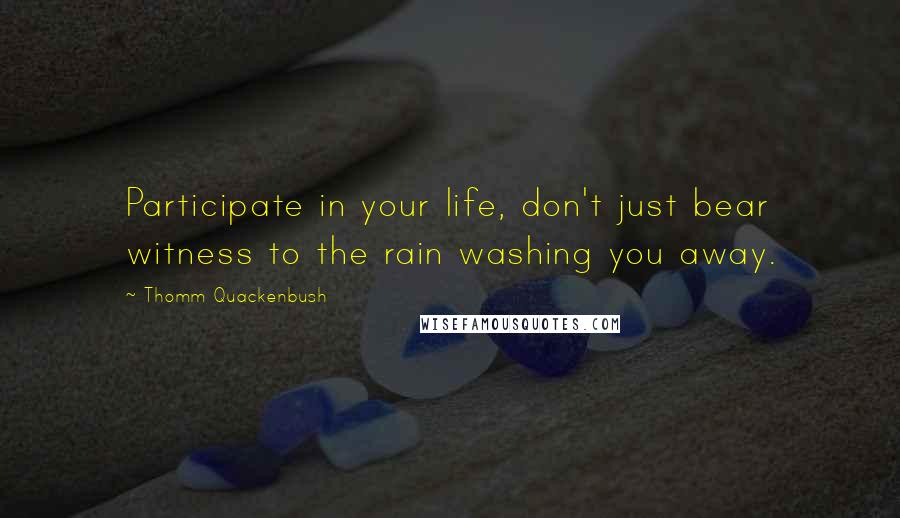 Participate in your life, don't just bear witness to the rain washing you away.

~ Thomm Quackenbush

WISEFAMOUSQUOTES.COM